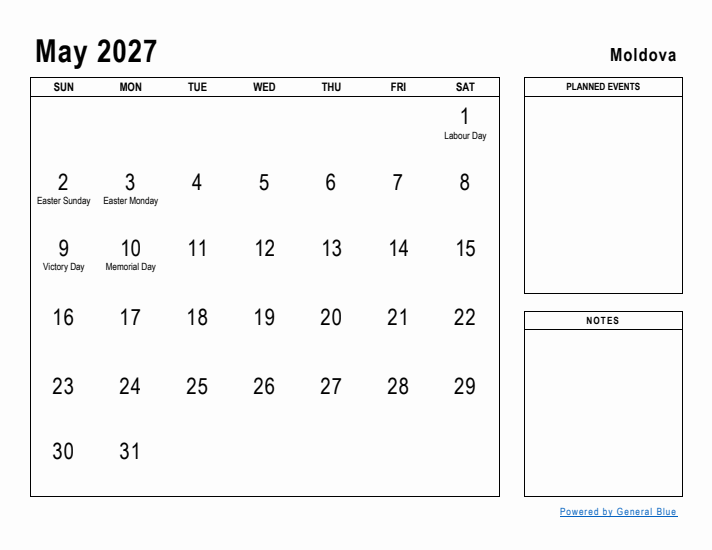 May 2027

Moldova

| SUN | MON | TUE | WED | THU | FRI | SAT |
|---|---|---|---|---|---|---|
| | | | | | | 1 Labour Day |
| 2 Easter Sunday | 3 Easter Monday | 4 | 5 | 6 | 7 | 8 |
| 9 Victory Day | 10 Memorial Day | 11 | 12 | 13 | 14 | 15 |
| 16 | 17 | 18 | 19 | 20 | 21 | 22 |
| 23 | 24 | 25 | 26 | 27 | 28 | 29 |
| 30 | 31 | | | | | |

PLANNED EVENTS

NOTES

Powered by General Blue